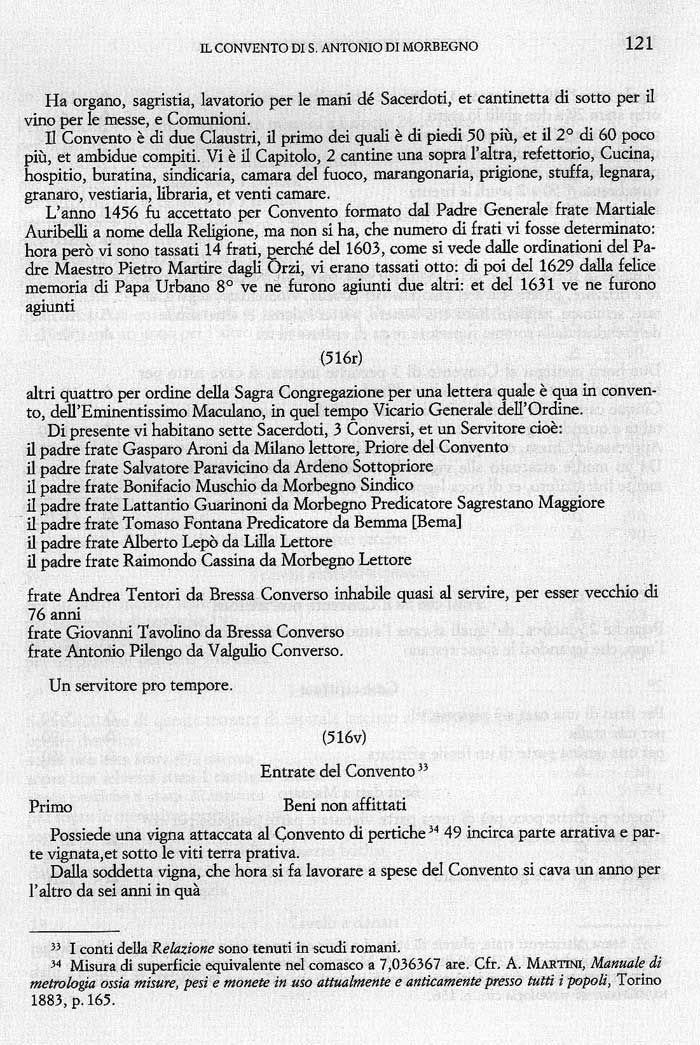 IL CONVENTO DI S. ANTONIO DI MORBEGNO 121

Ha organo, sagristia, lavatorio per le mani dé Sacerdoti, et cantinetta di sotto per il vino per le messe, e Comunioni.

Il Convento è di due Claustri, il primo dei quali è di piedi 50 più, et il 2° di 60 poco più, et ambidue compiti. Vi è il Capitolo, 2 cantine una sopra l'altra, refettorio, Cucina, hospitio, buratina, sindicaria, camara del fuoco, marangonaria, prigione, stuffa, legnara, granaro, vestiaria, libraria, et venti camare.

L'anno 1456 fu accettato per Convento formato dal Padre Generale frate Martiale Auribelli a nome della Religione, ma non si ha, che numero di frati vi fosse determinato: hora però vi sono tassati 14 frati, perché del 1603, come si vede dalle ordinationi del Padre Maestro Pietro Martire dagli Orzi, vi erano tassati otto: di poi del 1629 dalla felice memoria di Papa Urbano 8° ve ne furono agiunti due altri: et del 1631 ve ne furono agiunti

(516r)

altri quattro per ordine della Sagra Congregazione per una lettera quale è qua in convento, dell'Eminentissimo Maculano, in quel tempo Vicario Generale dell'Ordine.

Di presente vi habitano sette Sacerdoti, 3 Conversi, et un Servitore cioè:
il padre frate Gasparo Aroni da Milano lettore, Priore del Convento
il padre frate Salvatore Paravicino da Ardeno Sottopriore
il padre frate Bonifacio Muschio da Morbegno Sindico
il padre frate Lattantio Guarinoni da Morbegno Predicatore Sagrestano Maggiore
il padre frate Tomaso Fontana Predicatore da Bemma [Bema]
il padre frate Alberto Lepò da Lilla Lettore
il padre frate Raimondo Cassina da Morbegno Lettore

frate Andrea Tentori da Bressa Converso inhabile quasi al servire, per esser vecchio di 76 anni
frate Giovanni Tavolino da Bressa Converso
frate Antonio Pilengo da Valgulio Converso.

Un servitore pro tempore.

(516v)

Entrate del Convento $^{33}$

Primo Beni non affittati

Possiede una vigna attaccata al Convento di pertiche $^{34}$ 49 incirca parte arrativa e parte vignata,et sotto le viti terra prativa.

Dalla soddetta vigna, che hora si fa lavorare a spese del Convento si cava un anno per l'altro da sei anni in quà

$^{33}$ I conti della Relazione sono tenuti in scudi romani.
$^{34}$ Misura di superficie equivalente nel comasco a 7,036367 are. Cfr. A. MARTINI, Manuale di metrologia ossia misure, pesi e monete in uso attualmente e anticamente presso tutti i popoli, Torino 1883, p. 165.